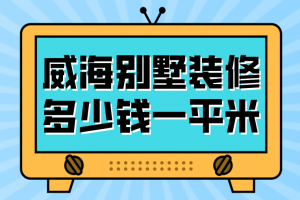 威海别墅装修
多少钱一平米